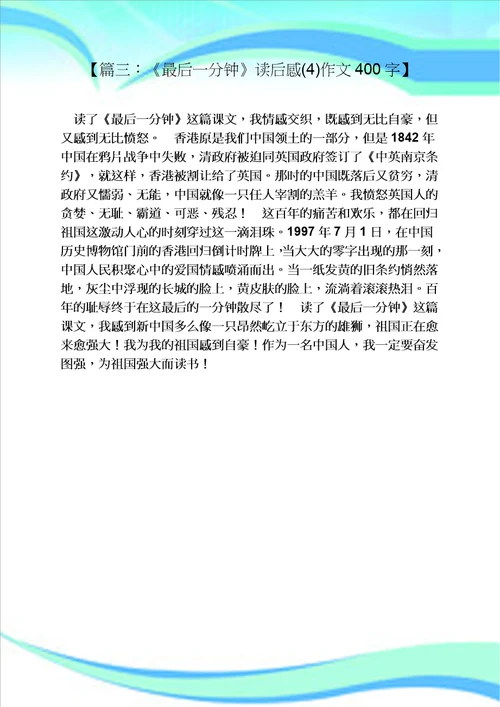 【篇三：《最后一分钟》读后感(4)作文 400 字】

读了《最后一分钟》这篇课文，我情感交织，既感到无比自豪，但又感到无比愤怒。 香港原是我们中国领土的一部分，但是 1842 年中国在鸦片战争中失败，清政府被迫同英国政府签订了《中英南京条约》，就这样，香港被割让给了英国。那时的中国既落后又贫穷，清政府又懦弱、无能，中国就像一只任人宰割的羔羊。我愤怒英国人的贪婪、无耻、霸道、可恶、残忍！ 这百年的痛苦和欢乐，都在回归祖国这激动人心的时刻穿过这一滴泪珠。1997 年 7 月 1 日，在中国历史博物馆门前的香港回归倒计时牌上，当大大的零字出现的那一刻，中国人民积聚心中的爱国情感喷涌而出。当一纸发黄的旧条约悄然落地，灰尘中浮现的长城的脸上，黄皮肤的脸上，流淌着滚滚热泪。百年的耻辱终于在这最后的一分钟散尽了！ 读了《最后一分钟》这篇课文，我感到新中国多么像一只昂然屹立于东方的雄狮，祖国正在愈来愈强大！我为我的祖国感到自豪！作为一名中国人，我一定要奋发图强，为祖国强大而读书！